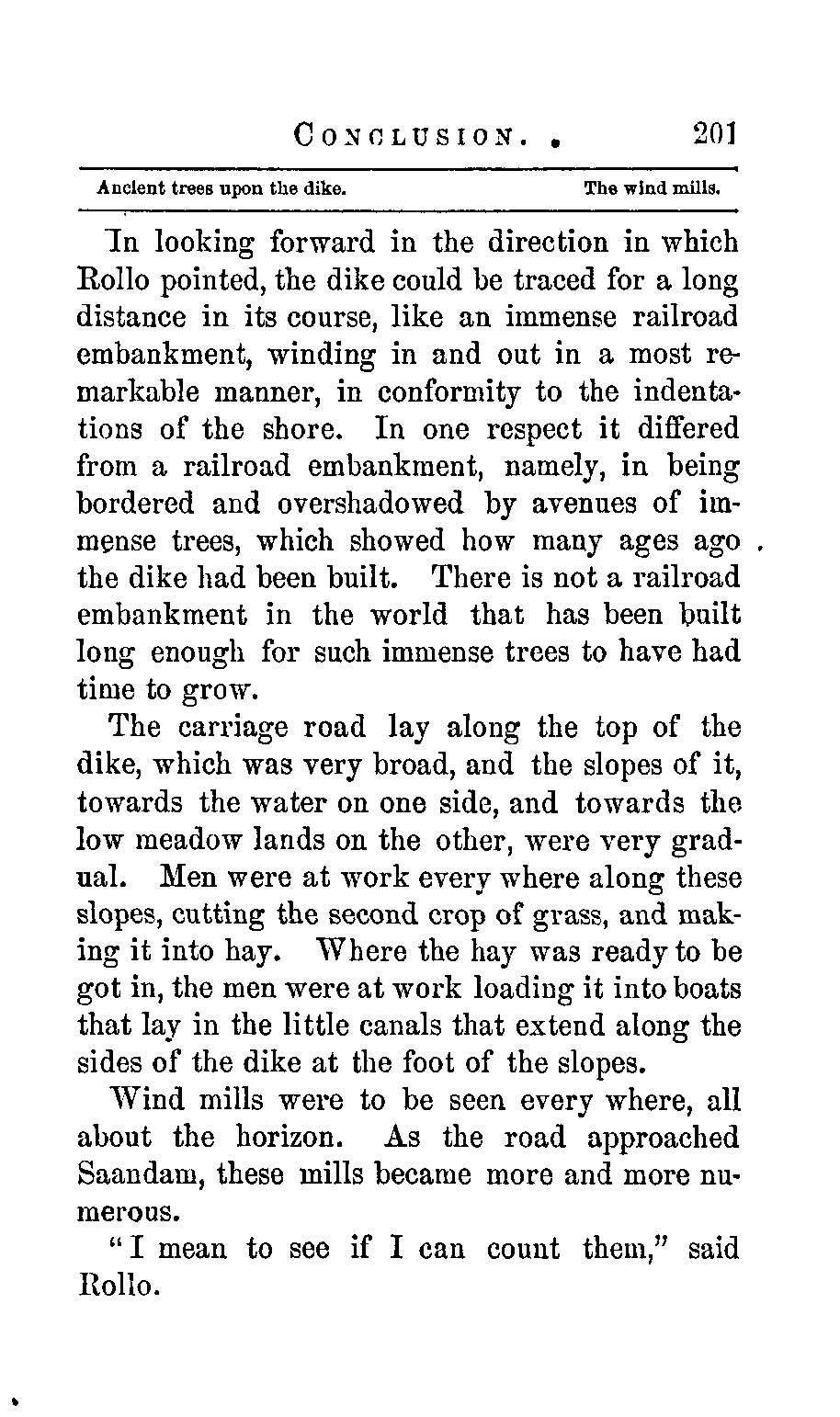 CONCLUSION. 201

Ancient trees upon the dike. The wind mills.

In looking forward in the direction in which Rollo pointed, the dike could be traced for a long distance in its course, like an immense railroad embankment, winding in and out in a most remarkable manner, in conformity to the indentations of the shore. In one respect it differed from a railroad embankment, namely, in being bordered and overshadowed by avenues of immense trees, which showed how many ages ago the dike had been built. There is not a railroad embankment in the world that has been built long enough for such immense trees to have had time to grow.

The carriage road lay along the top of the dike, which was very broad, and the slopes of it, towards the water on one side, and towards the low meadow lands on the other, were very gradual. Men were at work every where along these slopes, cutting the second crop of grass, and making it into hay. Where the hay was ready to be got in, the men were at work loading it into boats that lay in the little canals that extend along the sides of the dike at the foot of the slopes.

Wind mills were to be seen every where, all about the horizon. As the road approached Saandam, these mills became more and more numerous.

"I mean to see if I can count them," said Rollo.